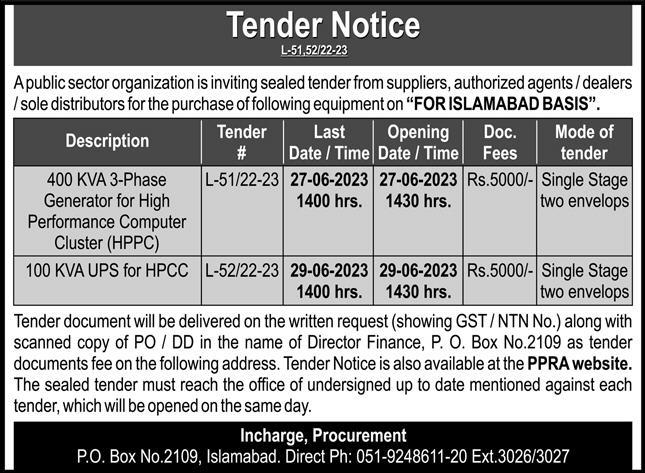 Tender Notice
L-51,52/22-23

A public sector organization is inviting sealed tender from suppliers, authorized agents / dealers / sole distributors for the purchase of following equipment on "FOR ISLAMABAD BASIS".

| Description | Tender # | Last Date / Time | Opening Date / Time | Doc. Fees | Mode of tender |
|---|---|---|---|---|---|
| 400 KVA 3-Phase Generator for High Performance Computer Cluster (HPPC) | L-51/22-23 | 27-06-2023 1400 hrs. | 27-06-2023 1430 hrs. | Rs.5000/- | Single Stage two envelops |
| 100 KVA UPS for HPCC | L-52/22-23 | 29-06-2023 1400 hrs. | 29-06-2023 1430 hrs. | Rs.5000/- | Single Stage two envelops |

Tender document will be delivered on the written request (showing GST / NTN No.) along with scanned copy of PO / DD in the name of Director Finance, P. O. Box No.2109 as tender documents fee on the following address. Tender Notice is also available at the PPRA website. The sealed tender must reach the office of undersigned up to date mentioned against each tender, which will be opened on the same day.

Incharge, Procurement
P.O. Box No.2109, Islamabad. Direct Ph: 051-9248611-20 Ext.3026/3027